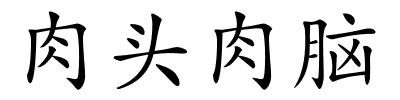 肉头肉脑